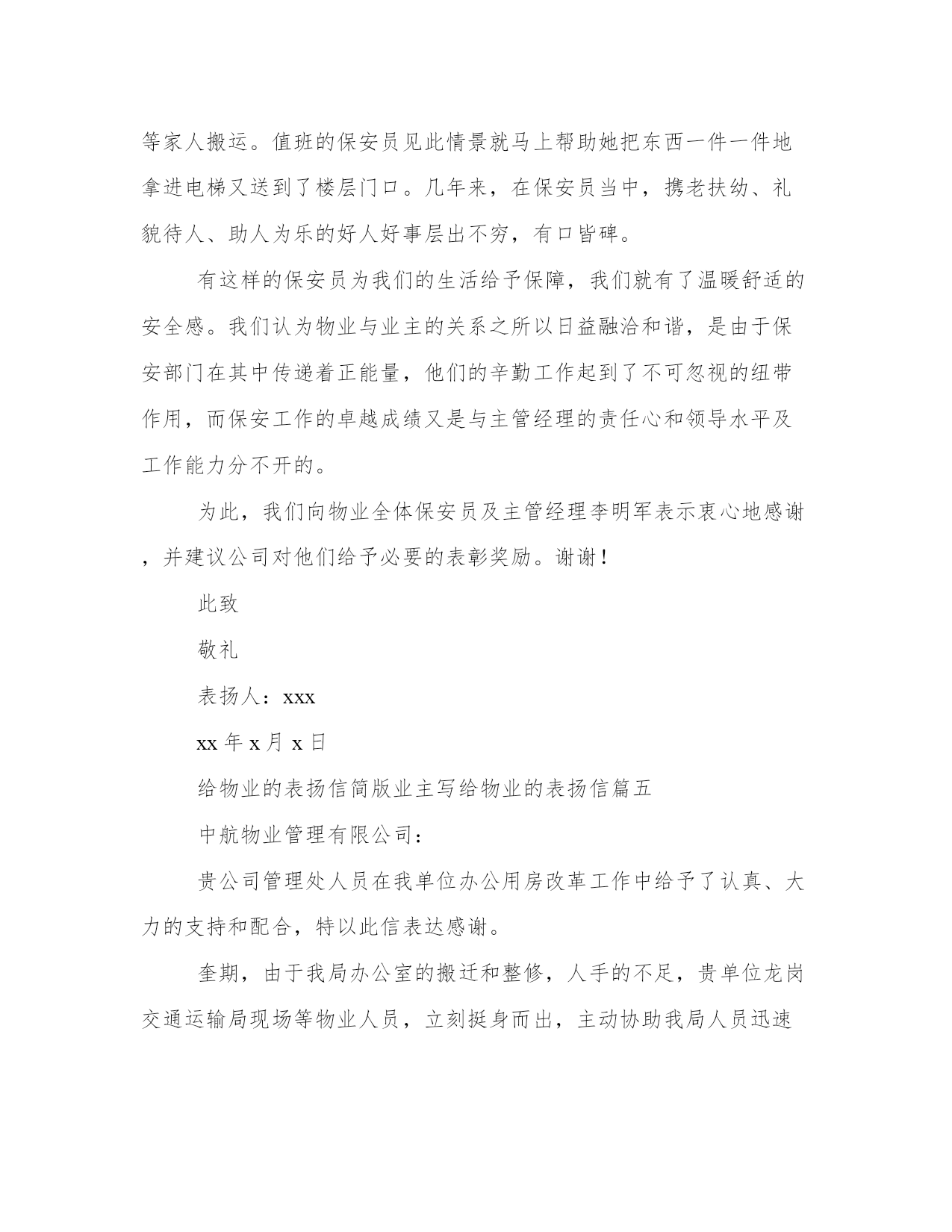 等家人搬运。值班的保安员见此情景就马上帮助她把东西一件一件地拿进电梯又送到了楼层门口。几年来，在保安员当中，携老扶幼、礼貌待人、助人为乐的好人好事层出不穷，有口皆碑。

有这样的保安员为我们的生活给予保障，我们就有了温暖舒适的安全感。我们认为物业与业主的关系之所以日益融洽和谐，是由于保安部门在其中传递着正能量，他们的辛勤工作起到了不可忽视的纽带作用，而保安工作的卓越成绩又是与主管经理的责任心和领导水平及工作能力分不开的。

为此，我们向物业全体保安员及主管经理李明军表示衷心地感谢，并建议公司对他们给予必要的表彰奖励。谢谢！

此致

敬礼

表扬人：xxx

xx 年 x 月 x 日

给物业的表扬信简版业主写给物业的表扬信篇五

中航物业管理有限公司：

贵公司管理处人员在我单位办公用房改革工作中给予了认真、大力的支持和配合，特以此信表达感谢。

奎期，由于我局办公室的搬迁和整修，人手的不足，贵单位龙岗交通运输局现场等物业人员，立刻挺身而出，主动协助我局人员迅速